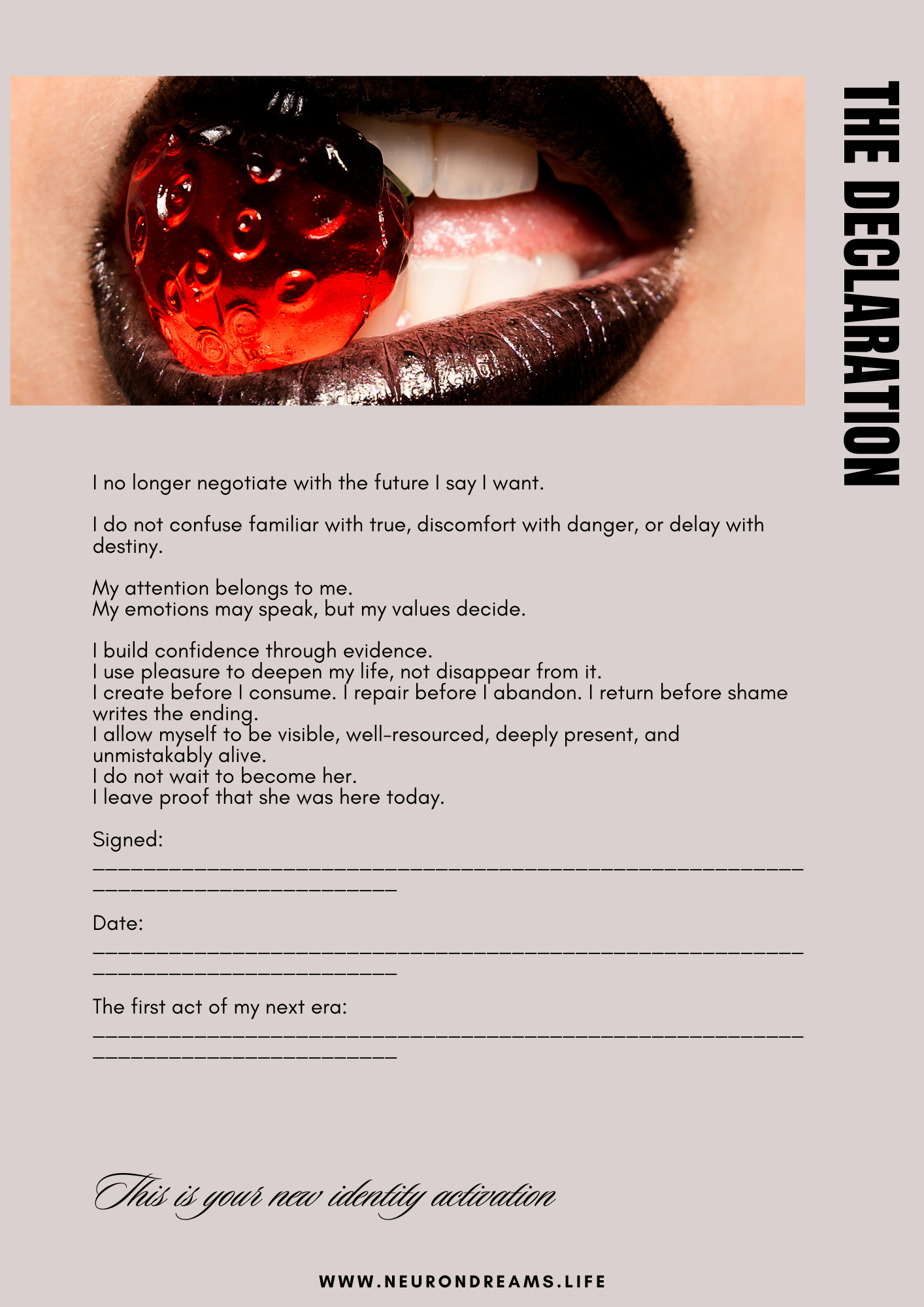 THE DECLARATION

I no longer negotiate with the future I say I want.

I do not confuse familiar with true, discomfort with danger, or delay with destiny.

My attention belongs to me.
My emotions may speak, but my values decide.

I build confidence through evidence.
I use pleasure to deepen my life, not disappear from it.
I create before I consume. I repair before I abandon. I return before shame writes the ending.
I allow myself to be visible, well-resourced, deeply present, and unmistakably alive.
I do not wait to become her.
I leave proof that she was here today.

Signed:
____

Date:
____

The first act of my next era:
____

This is your new identity activation

WWW.NEURONDREAMS.LIFE